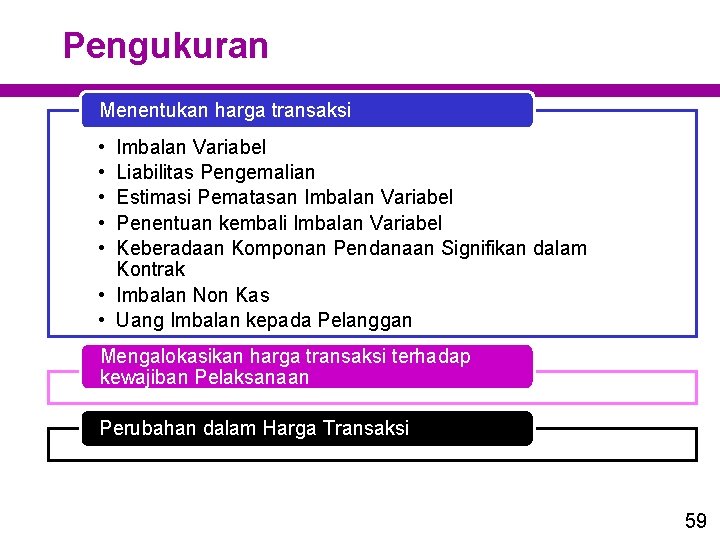 Pengukuran

Menentukan harga transaksi

• Imbalan Variabel
• Liabilitas Pengemalian
• Estimasi Pematasan Imbalan Variabel
• Penentuan kembali Imbalan Variabel
• Keberadaan Komponan Pendanaan Signifikan dalam Kontrak
• Imbalan Non Kas
• Uang Imbalan kepada Pelanggan

Mengalokasikan harga transaksi terhadap kewajiban Pelaksanaan

Perubahan dalam Harga Transaksi

59